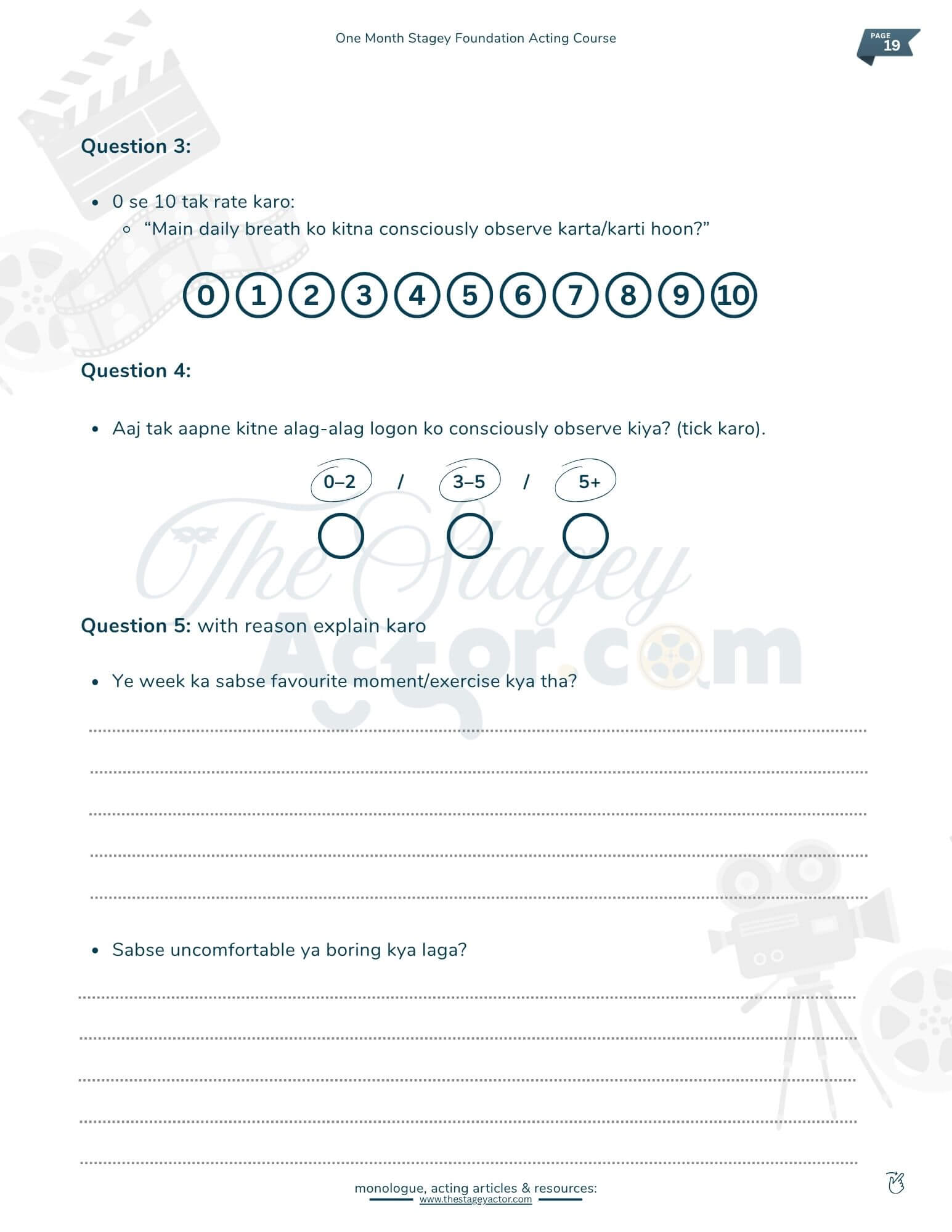 One Month Stagey Foundation Acting Course

PAGE 19

Question 3:

- 0 se 10 tak rate karo:
  - “Main daily breath ko kitna consciously observe karta/karti hoon?”

0 1 2 3 4 5 6 7 8 9 10

Question 4:

- Aaj tak aapne kitne alag-alag logon ko consciously observe kiya? (tick karo).

0–2 / 3–5 / 5+

The Stagey Actor.com

Question 5: with reason explain karo

- Ye week ka sabse favourite moment/exercise kya tha?

- Sabse uncomfortable ya boring kya laga?

monologue, acting articles & resources:
www.thestageyactor.com